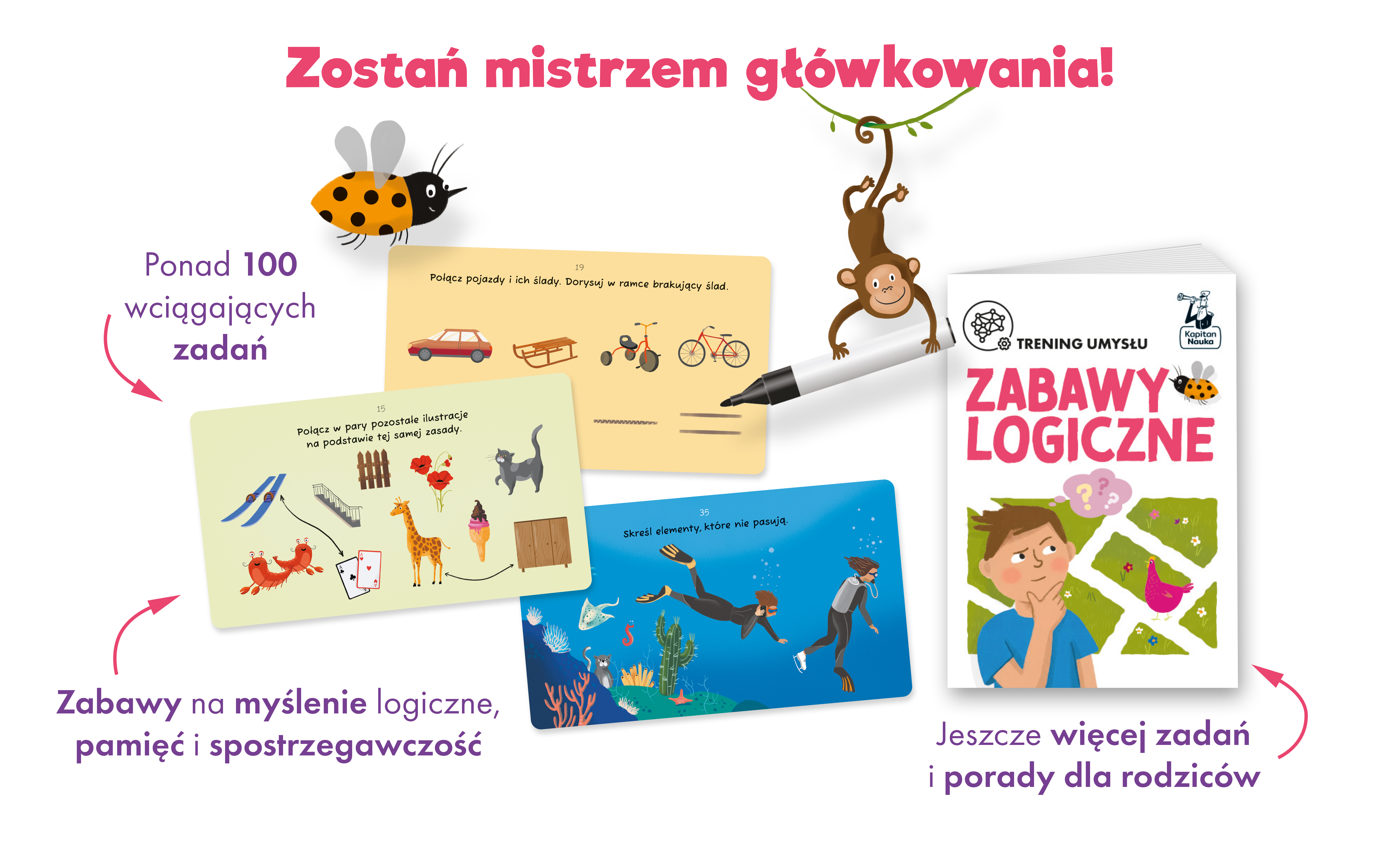 Zostań mistrzem główkowania!

Ponad 100 wciągających zadań

19
Połącz pojazdy i ich ślady. Dorysuj w ramce brakujący ślad.

15
Połącz w pary pozostałe ilustracje na podstawie tej samej zasady.

35
Skreśl elementy, które nie pasują.

TRENING UMYSŁU
Kapitan Nauka
ZABAWY LOGICZNE

Zabawy na myślenie logiczne, pamięć i spostrzegawczość

Jeszcze więcej zadań i porady dla rodziców